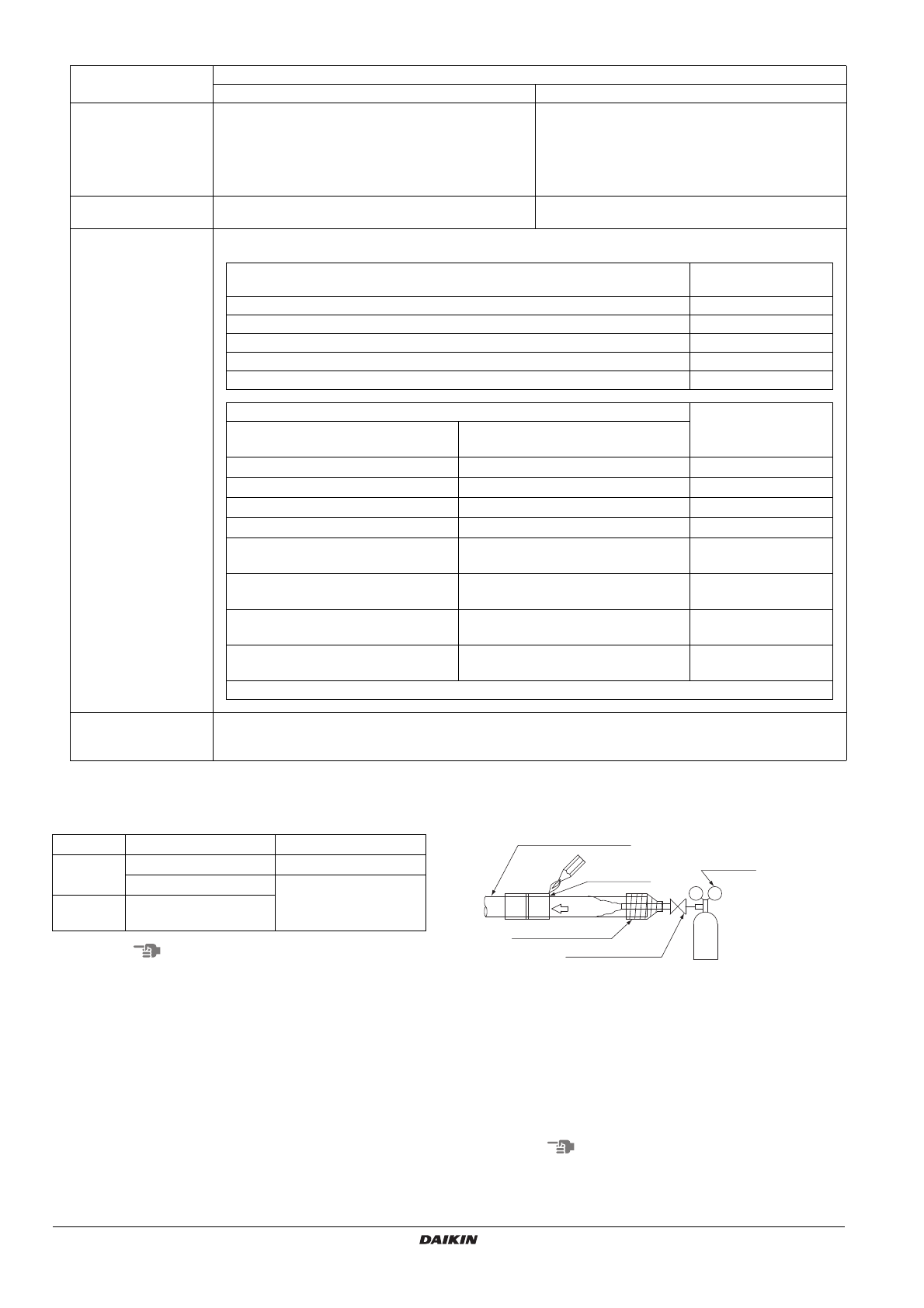 DAIKIN